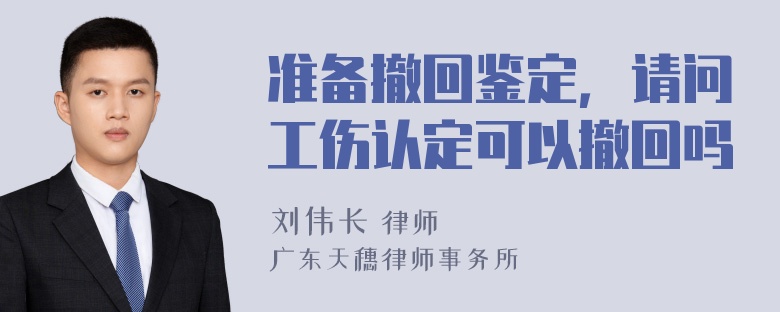 准备撤回鉴定，请问工伤认定可以撤回吗

刘伟长 律师
广东天穗律师事务所